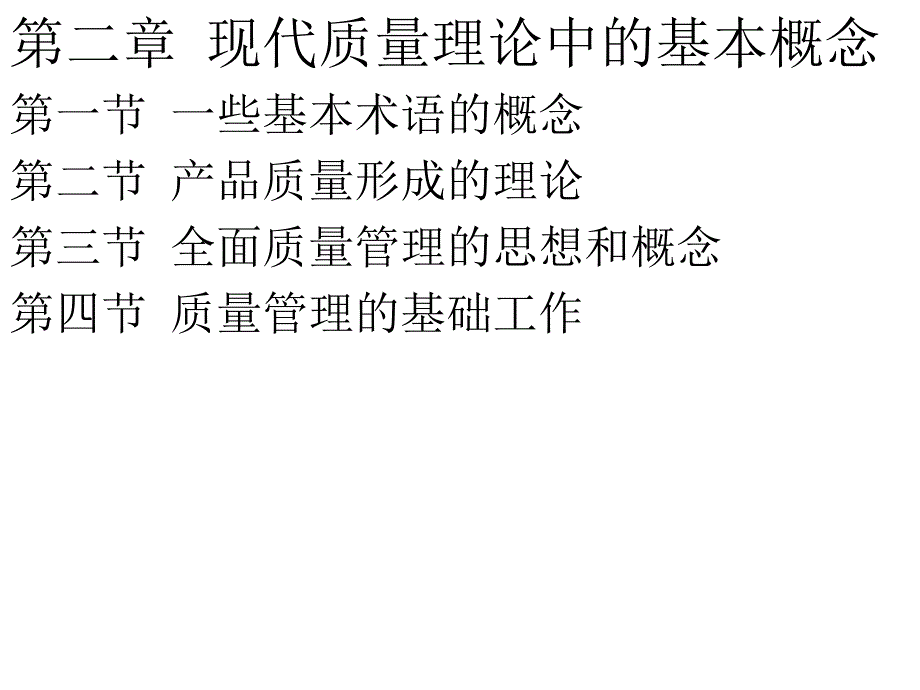 第二章 现代质量理论中的基本概念

第一节 一些基本术语的概念

第二节 产品质量形成的理论

第三节 全面质量管理的思想和概念

第四节 质量管理的基础工作